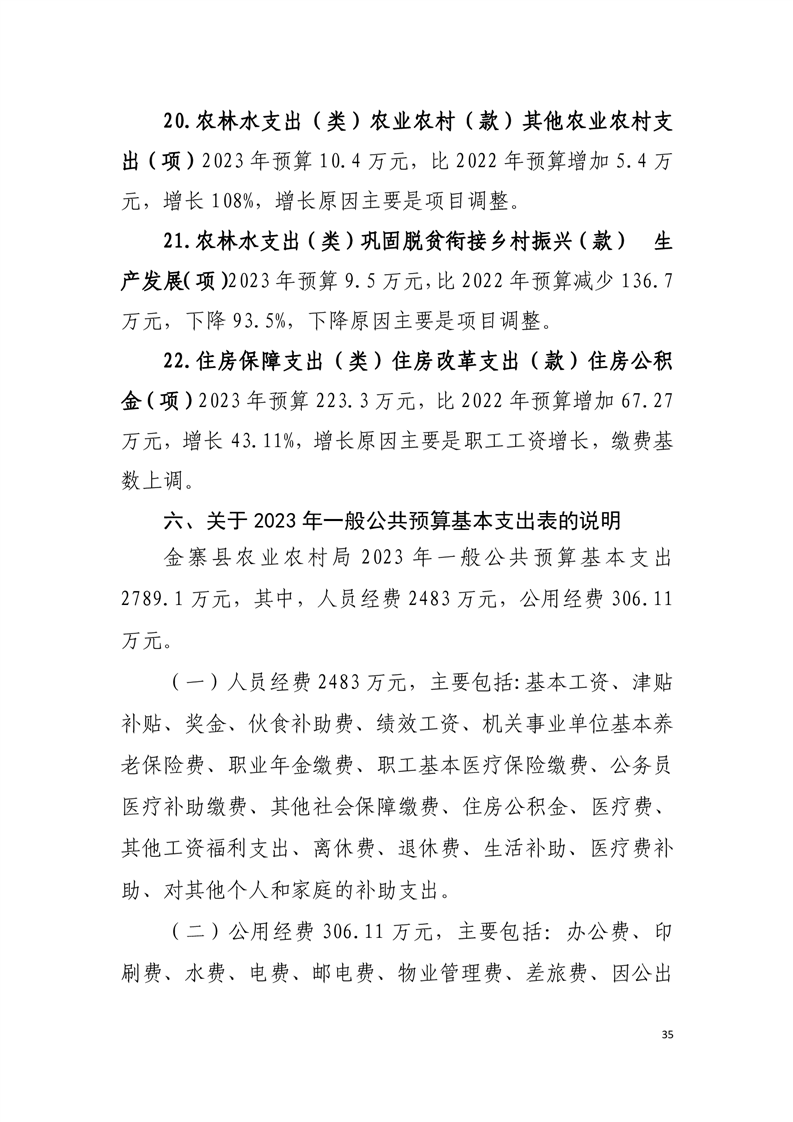 20.农林水支出（类）农业农村（款）其他农业农村支出（项）2023年预算10.4万元，比2022年预算增加5.4万元，增长108%，增长原因主要是项目调整。

21.农林水支出（类）巩固脱贫衔接乡村振兴（款） 生产发展(项)2023年预算9.5万元,比2022年预算减少136.7万元，下降93.5%，下降原因主要是项目调整。

22.住房保障支出（类）住房改革支出（款）住房公积金（项）2023年预算223.3万元，比2022年预算增加67.27万元，增长43.11%，增长原因主要是职工工资增长，缴费基数上调。

六、关于2023年一般公共预算基本支出表的说明

金寨县农业农村局2023年一般公共预算基本支出2789.1万元，其中，人员经费2483万元，公用经费306.11万元。

（一）人员经费2483万元，主要包括:基本工资、津贴补贴、奖金、伙食补助费、绩效工资、机关事业单位基本养老保险费、职业年金缴费、职工基本医疗保险缴费、公务员医疗补助缴费、其他社会保障缴费、住房公积金、医疗费、其他工资福利支出、离休费、退休费、生活补助、医疗费补助、对其他个人和家庭的补助支出。

（二）公用经费306.11万元，主要包括：办公费、印刷费、水费、电费、邮电费、物业管理费、差旅费、因公出

35